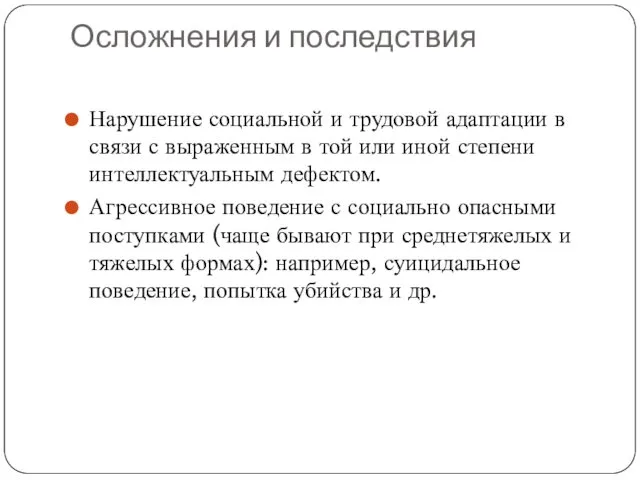 Осложнения и последствия

Нарушение социальной и трудовой адаптации в связи с выраженным в той или иной степени интеллектуальным дефектом.

Агрессивное поведение с социально опасными поступками (чаще бывают при среднетяжелых и тяжелых формах): например, суицидальное поведение, попытка убийства и др.